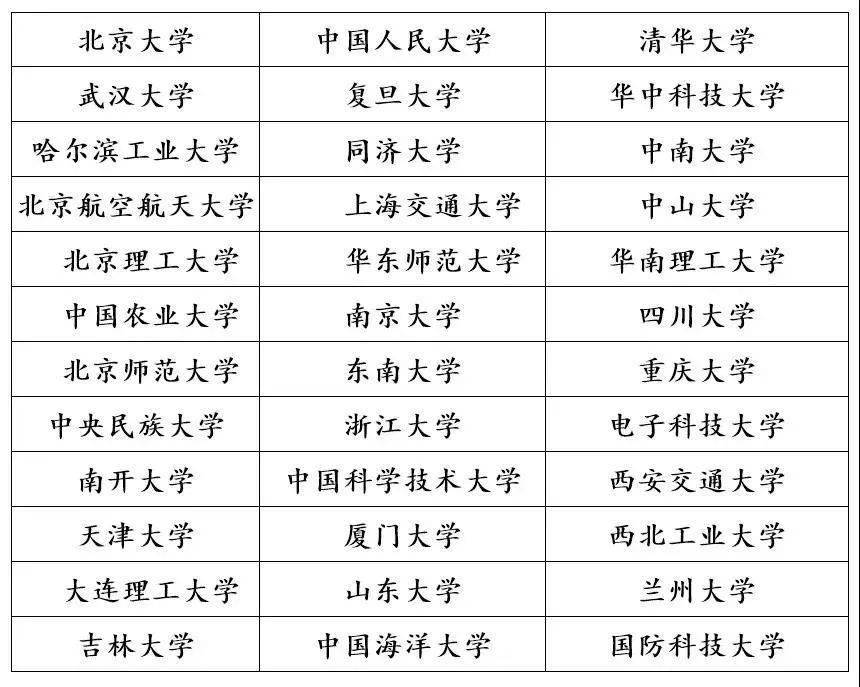 | 北京大学 | 中国人民大学 | 清华大学 |
|---|---|---|
| 武汉大学 | 复旦大学 | 华中科技大学 |
| 哈尔滨工业大学 | 同济大学 | 中南大学 |
| 北京航空航天大学 | 上海交通大学 | 中山大学 |
| 北京理工大学 | 华东师范大学 | 华南理工大学 |
| 中国农业大学 | 南京大学 | 四川大学 |
| 北京师范大学 | 东南大学 | 重庆大学 |
| 中央民族大学 | 浙江大学 | 电子科技大学 |
| 南开大学 | 中国科学技术大学 | 西安交通大学 |
| 天津大学 | 厦门大学 | 西北工业大学 |
| 大连理工大学 | 山东大学 | 兰州大学 |
| 吉林大学 | 中国海洋大学 | 国防科技大学 |